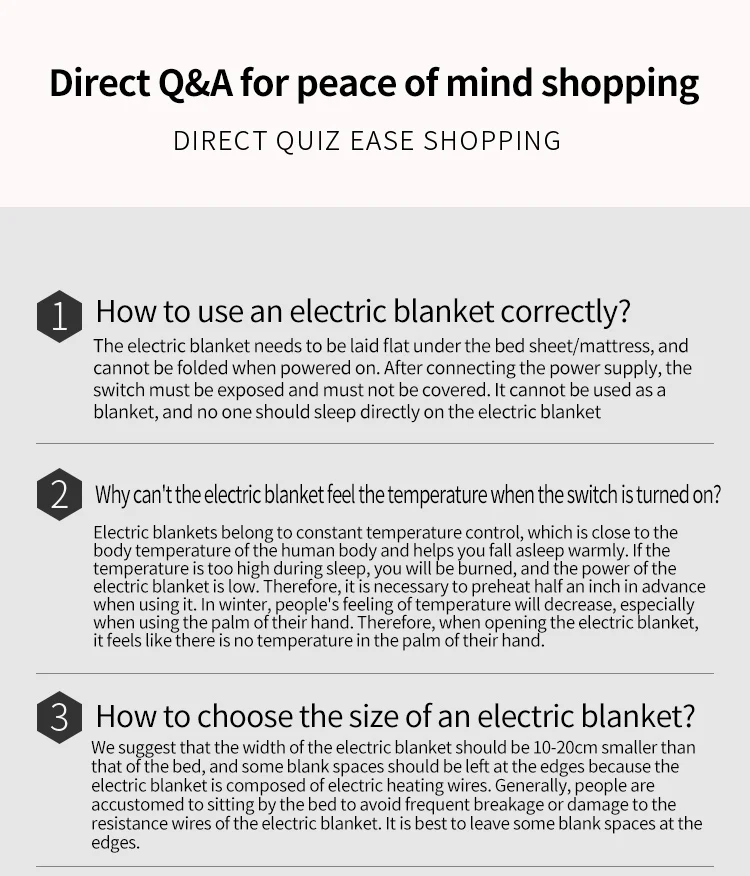 Direct Q&A for peace of mind shopping

DIRECT QUIZ EASE SHOPPING

1 How to use an electric blanket correctly?

The electric blanket needs to be laid flat under the bed sheet/mattress, and cannot be folded when powered on. After connecting the power supply, the switch must be exposed and must not be covered. It cannot be used as a blanket, and no one should sleep directly on the electric blanket

2 Why can't the electric blanket feel the temperature when the switch is turned on?

Electric blankets belong to constant temperature control, which is close to the body temperature of the human body and helps you fall asleep warmly. If the temperature is too high during sleep, you will be burned, and the power of the electric blanket is low. Therefore, it is necessary to preheat half an inch in advance when using it. In winter, people's feeling of temperature will decrease, especially when using the palm of their hand. Therefore, when opening the electric blanket, it feels like there is no temperature in the palm of their hand.

3 How to choose the size of an electric blanket?

We suggest that the width of the electric blanket should be 10-20cm smaller than that of the bed, and some blank spaces should be left at the edges because the electric blanket is composed of electric heating wires. Generally, people are accustomed to sitting by the bed to avoid frequent breakage or damage to the resistance wires of the electric blanket. It is best to leave some blank spaces at the edges.